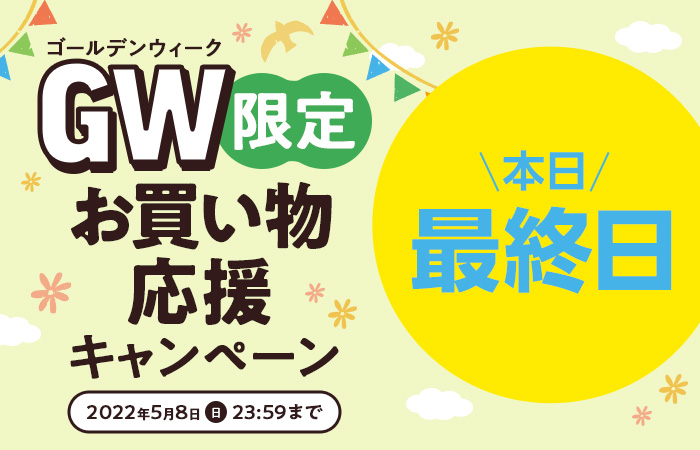 ゴールデンウィーク
GW 限定
お買い物
応援
キャンペーン

2022年5月8日 日 23:59まで

\本日/
最終日